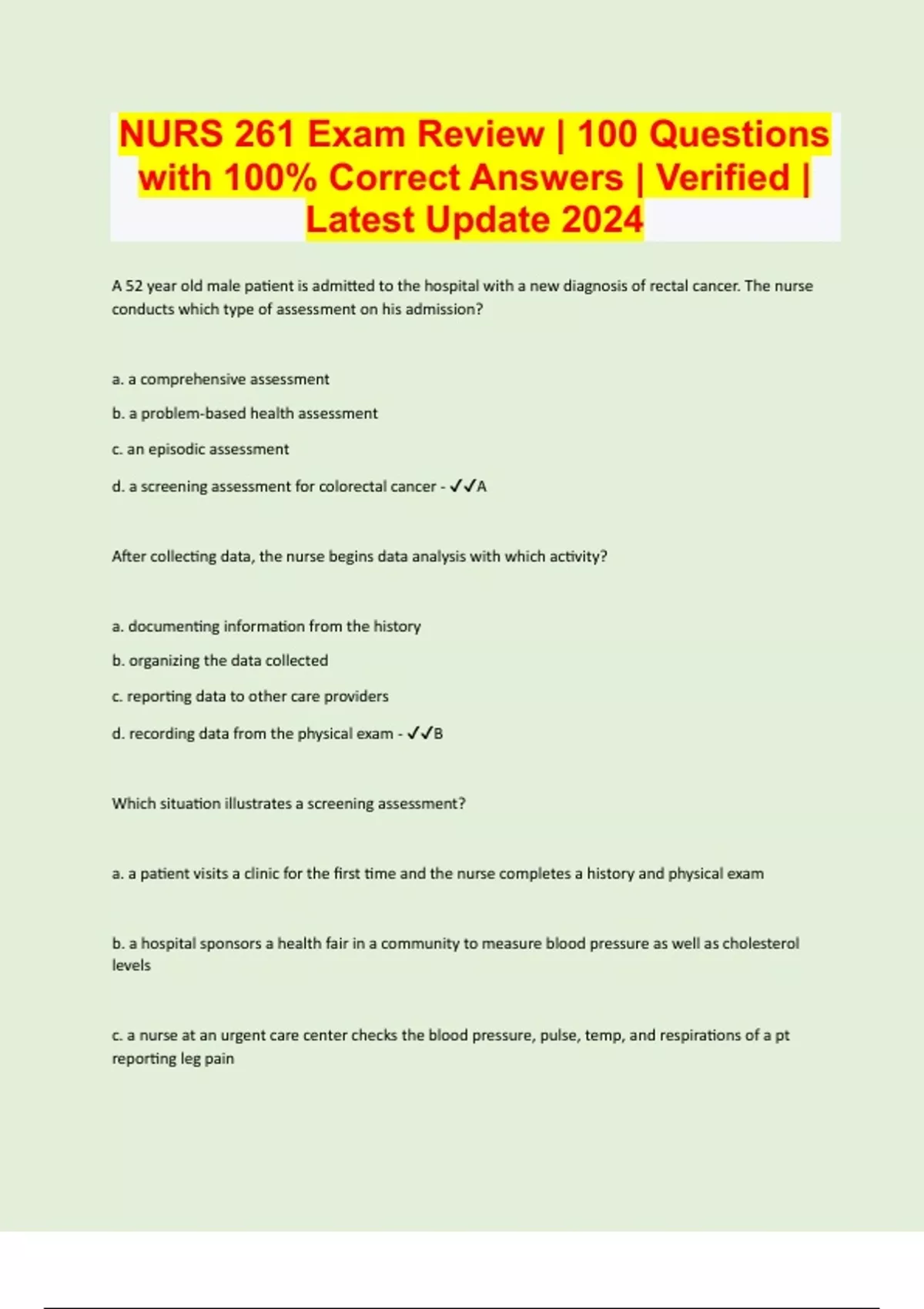 NURS 261 Exam Review | 100 Questions with 100% Correct Answers | Verified | Latest Update 2024

A 52 year old male patient is admitted to the hospital with a new diagnosis of rectal cancer. The nurse conducts which type of assessment on his admission?

a. a comprehensive assessment

b. a problem-based health assessment

c. an episodic assessment

d. a screening assessment for colorectal cancer - ✓✓A

After collecting data, the nurse begins data analysis with which activity?

a. documenting information from the history

b. organizing the data collected

c. reporting data to other care providers

d. recording data from the physical exam - ✓✓B

Which situation illustrates a screening assessment?

a. a patient visits a clinic for the first time and the nurse completes a history and physical exam

b. a hospital sponsors a health fair in a community to measure blood pressure as well as cholesterol levels

c. a nurse at an urgent care center checks the blood pressure, pulse, temp, and respirations of a pt reporting leg pain